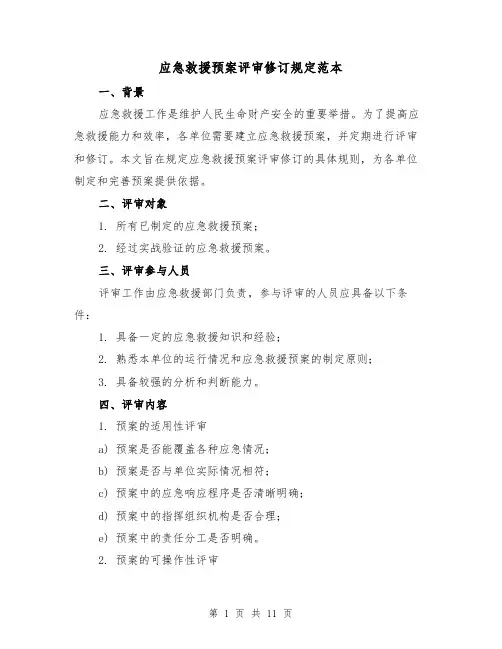 应急救援预案评审修订规定范本

一、背景

应急救援工作是维护人民生命财产安全的重要举措。为了提高应急救援能力和效率，各单位需要建立应急救援预案，并定期进行评审和修订。本文旨在规定应急救援预案评审修订的具体规则，为各单位制定和完善预案提供依据。

二、评审对象

1. 所有已制定的应急救援预案；

2. 经过实战验证的应急救援预案。

三、评审参与人员

评审工作由应急救援部门负责，参与评审的人员应具备以下条件：

1. 具备一定的应急救援知识和经验；

2. 熟悉本单位的运行情况和应急救援预案的制定原则；

3. 具备较强的分析和判断能力。

四、评审内容

1. 预案的适用性评审

a) 预案是否能覆盖各种应急情况；

b) 预案是否与单位实际情况相符；

c) 预案中的应急响应程序是否清晰明确；

d) 预案中的指挥组织机构是否合理；

e) 预案中的责任分工是否明确。

2. 预案的可操作性评审

第 1 页 共 11 页